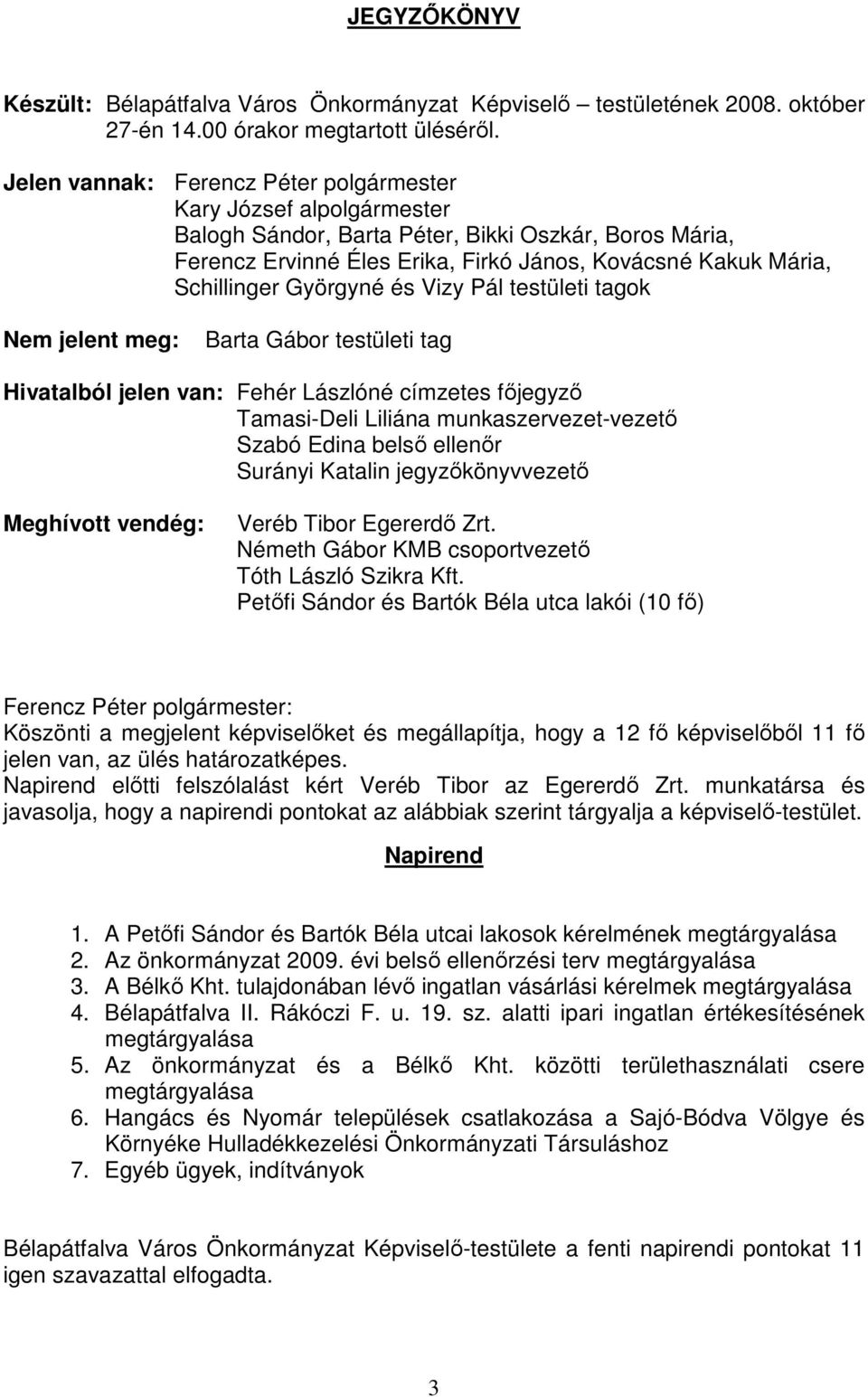 JEGYZŐKÖNYV

Készült: Bélapátfalva Város Önkormányzat Képviselő – testületének 2008. október 27-én 14.00 órakor megtartott üléséről.

Jelen vannak: Ferencz Péter polgármester
Kary József alpolgármester
Balogh Sándor, Barta Péter, Bikki Oszkár, Boros Mária, Ferencz Ervinné Éles Erika, Firkó János, Kovácsné Kakuk Mária, Schillinger Györgyné és Vizy Pál testületi tagok

Nem jelent meg: Barta Gábor testületi tag

Hivatalból jelen van: Fehér Lászlóné címzetes főjegyző
Tamasi-Deli Liliána munkaszervezet-vezető
Szabó Edina belső ellenőr
Surányi Katalin jegyzőkönyvvezető

Meghívott vendég: Veréb Tibor Egererdő Zrt.
Németh Gábor KMB csoportvezető
Tóth László Szikra Kft.
Petőfi Sándor és Bartók Béla utca lakói (10 fő)

Ferencz Péter polgármester:
Köszönti a megjelent képviselőket és megállapítja, hogy a 12 fő képviselőből 11 fő jelen van, az ülés határozatképes.
Napirend előtti felszólalást kért Veréb Tibor az Egererdő Zrt. munkatársa és javasolja, hogy a napirendi pontokat az alábbiak szerint tárgyalja a képviselő-testület.

Napirend

1. A Petőfi Sándor és Bartók Béla utcai lakosok kérelmének megtárgyalása
2. Az önkormányzat 2009. évi belső ellenőrzési terv megtárgyalása
3. A Bélkő Kht. tulajdonában lévő ingatlan vásárlási kérelmek megtárgyalása
4. Bélapátfalva II. Rákóczi F. u. 19. sz. alatti ipari ingatlan értékesítésének megtárgyalása
5. Az önkormányzat és a Bélkő Kht. közötti területhasználati csere megtárgyalása
6. Hangács és Nyomár települések csatlakozása a Sajó-Bódva Völgye és Környéke Hulladékkezelési Önkormányzati Társuláshoz
7. Egyéb ügyek, indítványok

Bélapátfalva Város Önkormányzat Képviselő-testülete a fenti napirendi pontokat 11 igen szavazattal elfogadta.

3